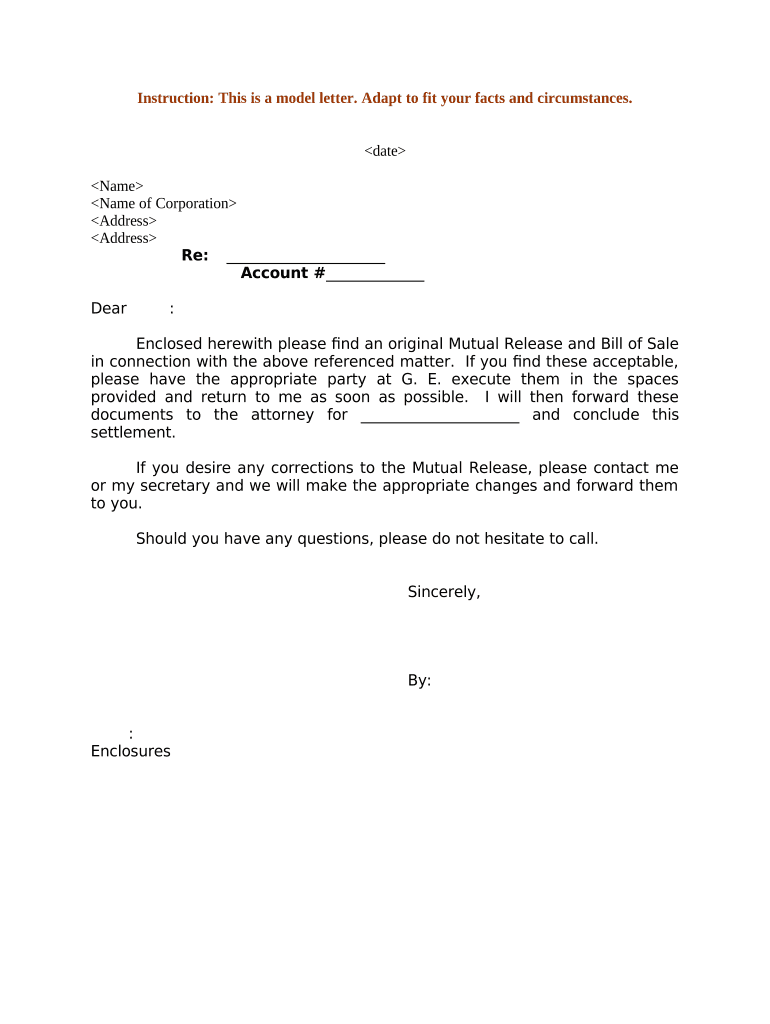 Instruction: This is a model letter. Adapt to fit your facts and circumstances.

<date>

<Name>
<Name of Corporation>
<Address>
<Address>

Re: ____________________
Account #____________

Dear :

Enclosed herewith please find an original Mutual Release and Bill of Sale in connection with the above referenced matter. If you find these acceptable, please have the appropriate party at G. E. execute them in the spaces provided and return to me as soon as possible. I will then forward these documents to the attorney for ____________________ and conclude this settlement.

If you desire any corrections to the Mutual Release, please contact me or my secretary and we will make the appropriate changes and forward them to you.

Should you have any questions, please do not hesitate to call.

Sincerely,

By:

:
Enclosures